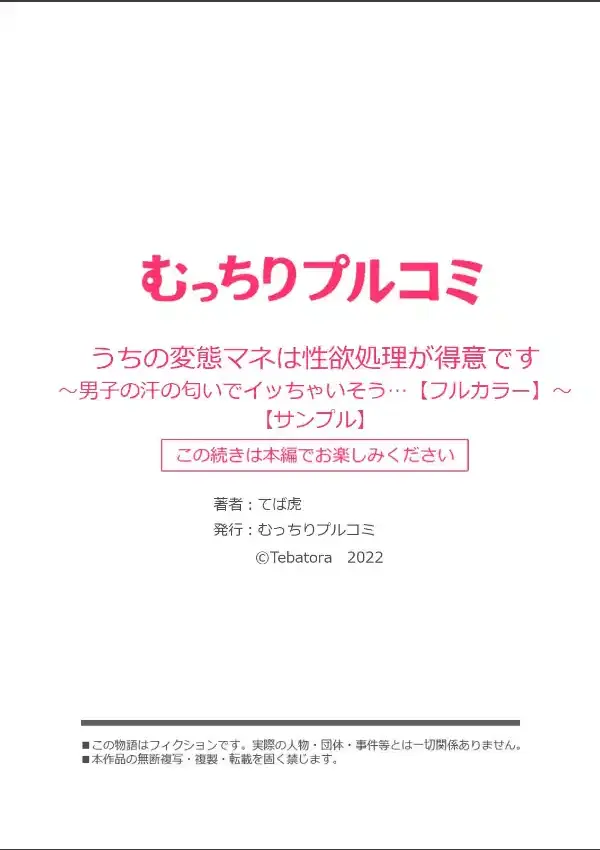 むっちりプルコミ

うちの変態マネは性欲処理が得意です
～男子の汗の匂いでイッちゃいそう…【フルカラー】～
【サンプル】

この続きは本編でお楽しみください

著者：てば虎
発行：むっちりプルコミ
©Tebatora　2022

■この物語はフィクションです。実際の人物・団体・事件等とは一切関係ありません。
■本作品の無断複写・複製・転載を固く禁じます。